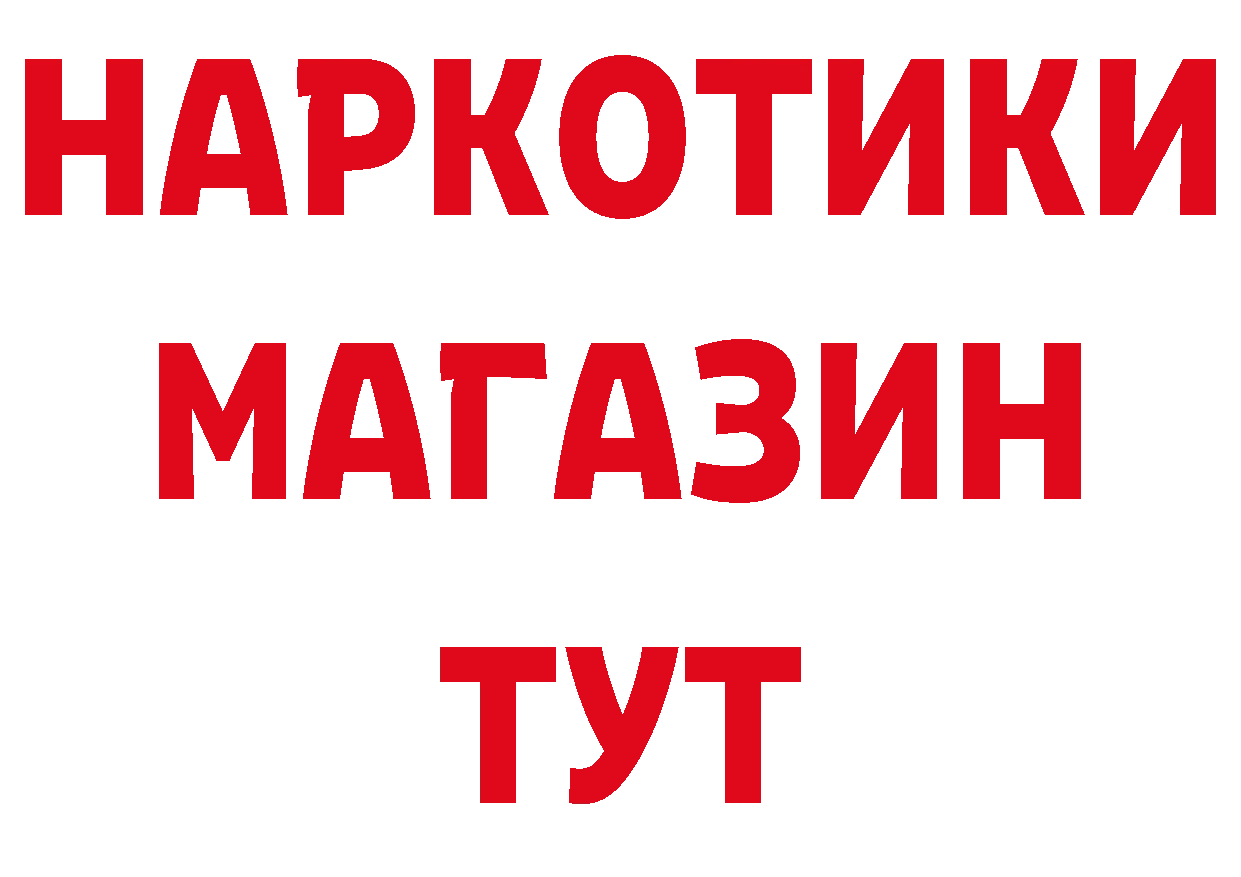 НАРКОТИКИ
МАГАЗИН
ТУТ